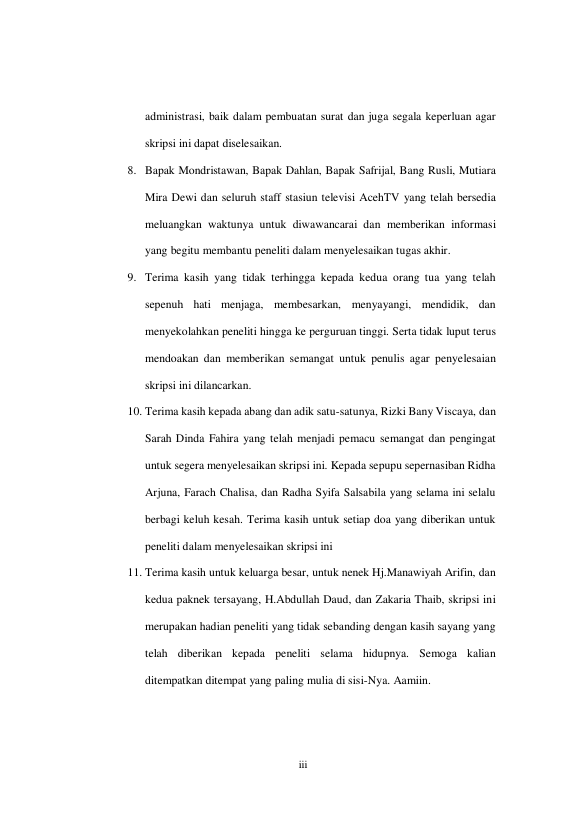 administrasi, baik dalam pembuatan surat dan juga segala keperluan agar skripsi ini dapat diselesaikan.

8. Bapak Mondristawan, Bapak Dahlan, Bapak Safrijal, Bang Rusli, Mutiara Mira Dewi dan seluruh staff stasiun televisi AcehTV yang telah bersedia meluangkan waktunya untuk diwawancarai dan memberikan informasi yang begitu membantu peneliti dalam menyelesaikan tugas akhir.

9. Terima kasih yang tidak terhingga kepada kedua orang tua yang telah sepenuh hati menjaga, membesarkan, menyayangi, mendidik, dan menyekolahkan peneliti hingga ke perguruan tinggi. Serta tidak luput terus mendoakan dan memberikan semangat untuk penulis agar penyelesaian skripsi ini dilancarkan.

10. Terima kasih kepada abang dan adik satu-satunya, Rizki Bany Viscaya, dan Sarah Dinda Fahira yang telah menjadi pemacu semangat dan pengingat untuk segera menyelesaikan skripsi ini. Kepada sepupu sepernasiban Ridha Arjuna, Farach Chalisa, dan Radha Syifa Salsabila yang selama ini selalu berbagi keluh kesah. Terima kasih untuk setiap doa yang diberikan untuk peneliti dalam menyelesaikan skripsi ini

11. Terima kasih untuk keluarga besar, untuk nenek Hj.Manawiyah Arifin, dan kedua paknek tersayang, H.Abdullah Daud, dan Zakaria Thaib, skripsi ini merupakan hadian peneliti yang tidak sebanding dengan kasih sayang yang telah diberikan kepada peneliti selama hidupnya. Semoga kalian ditempatkan ditempat yang paling mulia di sisi-Nya. Aamiin.

iii